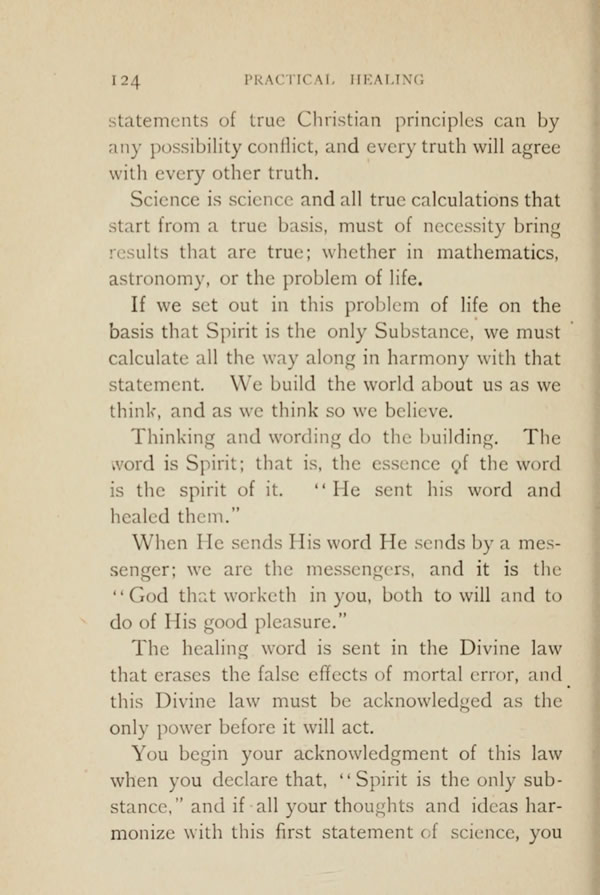 124 PRACTICAL HEALING

statements of true Christian principles can by any possibility conflict, and every truth will agree with every other truth.

Science is science and all true calculations that start from a true basis, must of necessity bring results that are true; whether in mathematics, astronomy, or the problem of life.

If we set out in this problem of life on the basis that Spirit is the only Substance, we must calculate all the way along in harmony with that statement. We build the world about us as we think, and as we think so we believe.

Thinking and wording do the building. The word is Spirit; that is, the essence of the word is the spirit of it. "He sent his word and healed them."

When He sends His word He sends by a messenger; we are the messengers, and it is the "God that worketh in you, both to will and to do of His good pleasure."

The healing word is sent in the Divine law that erases the false effects of mortal error, and this Divine law must be acknowledged as the only power before it will act.

You begin your acknowledgment of this law when you declare that, "Spirit is the only substance," and if all your thoughts and ideas harmonize with this first statement of science, you